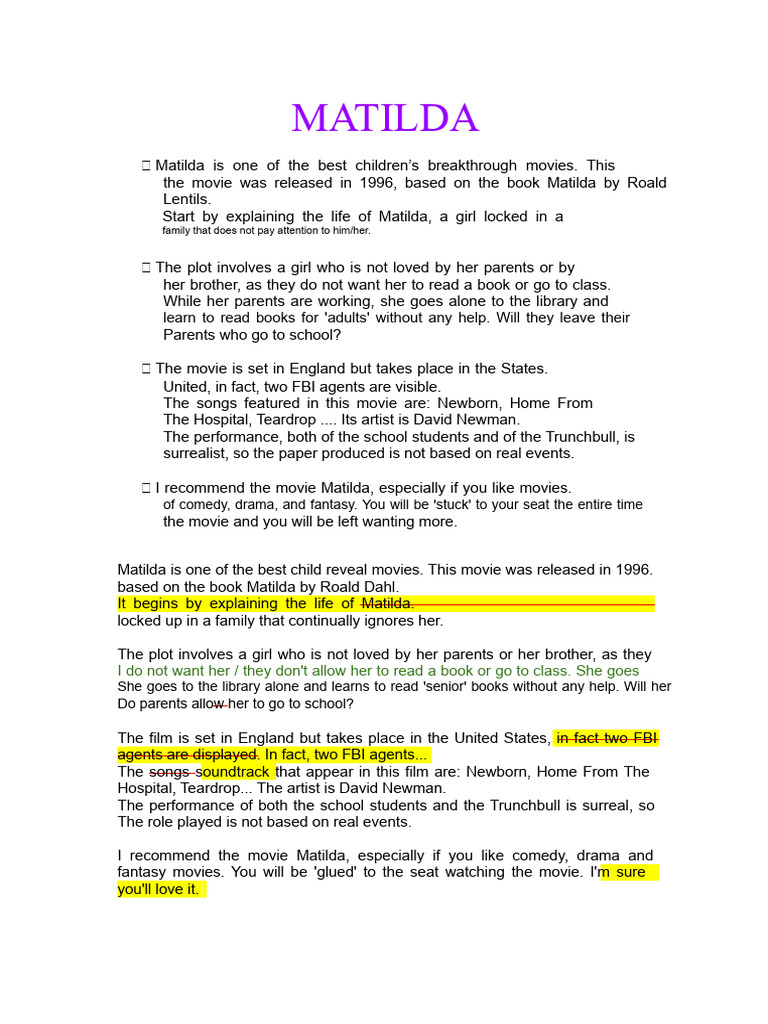 MATILDA

 Matilda is one of the best children's breakthrough movies. This the movie was released in 1996, based on the book Matilda by Roald Lentils.
Start by explaining the life of Matilda, a girl locked in a family that does not pay attention to him/her.

 The plot involves a girl who is not loved by her parents or by her brother, as they do not want her to read a book or go to class. While her parents are working, she goes alone to the library and learn to read books for 'adults' without any help. Will they leave their Parents who go to school?

 The movie is set in England but takes place in the States. United, in fact, two FBI agents are visible.
The songs featured in this movie are: Newborn, Home From The Hospital, Teardrop .... Its artist is David Newman.
The performance, both of the school students and of the Trunchbull, is surrealist, so the paper produced is not based on real events.

 I recommend the movie Matilda, especially if you like movies. of comedy, drama, and fantasy. You will be 'stuck' to your seat the entire time the movie and you will be left wanting more.

Matilda is one of the best child reveal movies. This movie was released in 1996. based on the book Matilda by Roald Dahl.
It begins by explaining the life of Matilda.
locked up in a family that continually ignores her.

The plot involves a girl who is not loved by her parents or her brother, as they I do not want her / they don't allow her to read a book or go to class. She goes She goes to the library alone and learns to read 'senior' books without any help. Will her Do parents allow her to go to school?

The film is set in England but takes place in the United States, in fact two FBI agents are displayed. In fact, two FBI agents...
The songs soundtrack that appear in this film are: Newborn, Home From The Hospital, Teardrop... The artist is David Newman.
The performance of both the school students and the Trunchbull is surreal, so The role played is not based on real events.

I recommend the movie Matilda, especially if you like comedy, drama and fantasy movies. You will be 'glued' to the seat watching the movie. I'm sure you'll love it.